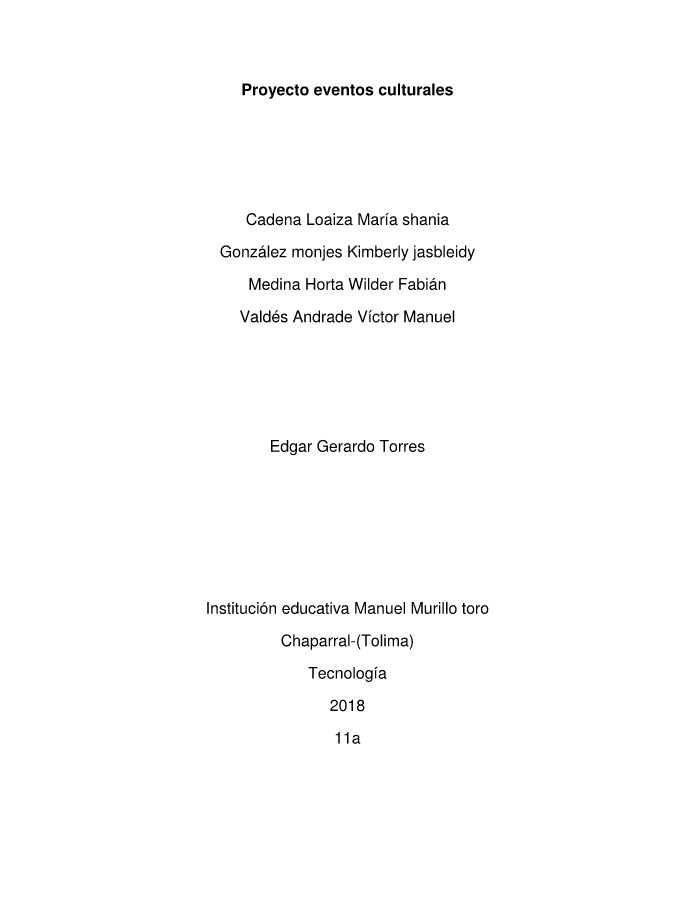 Proyecto eventos culturales

Cadena Loaiza María shania

González monjes Kimberly jasbleidy

Medina Horta Wilder Fabián

Valdés Andrade Víctor Manuel

Edgar Gerardo Torres

Institución educativa Manuel Murillo toro

Chaparral-(Tolima)

Tecnología

2018

11a